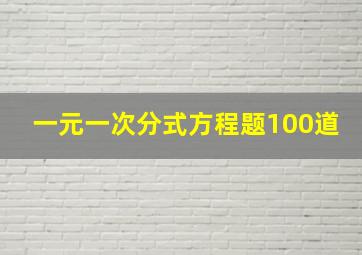 一元一次分式方程题100道